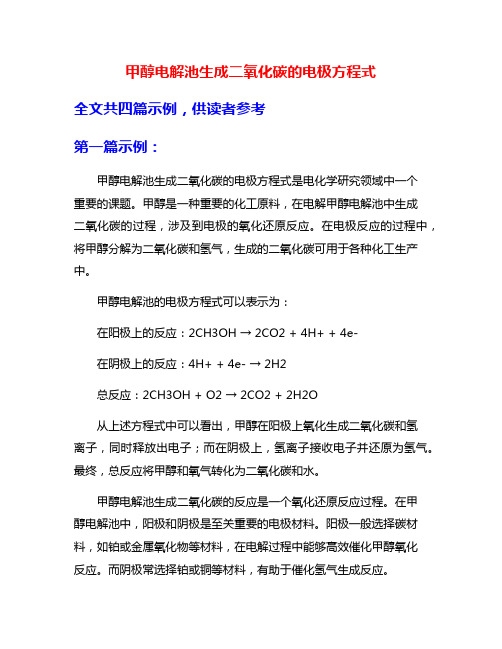 甲醇电解池生成二氧化碳的电极方程式

全文共四篇示例，供读者参考

第一篇示例：

甲醇电解池生成二氧化碳的电极方程式是电化学研究领域中一个重要的课题。甲醇是一种重要的化工原料，在电解甲醇电解池中生成二氧化碳的过程，涉及到电极的氧化还原反应。在电极反应的过程中，将甲醇分解为二氧化碳和氢气，生成的二氧化碳可用于各种化工生产中。

甲醇电解池的电极方程式可以表示为：

在阳极上的反应：2CH3OH → 2CO2 + 4H+ + 4e-

在阴极上的反应：4H+ + 4e- → 2H2

总反应：2CH3OH + O2 → 2CO2 + 2H2O

从上述方程式中可以看出，甲醇在阳极上氧化生成二氧化碳和氢离子，同时释放出电子；而在阴极上，氢离子接收电子并还原为氢气。最终，总反应将甲醇和氧气转化为二氧化碳和水。

甲醇电解池生成二氧化碳的反应是一个氧化还原反应过程。在甲醇电解池中，阳极和阴极是至关重要的电极材料。阳极一般选择碳材料，如铂或金属氧化物等材料，在电解过程中能够高效催化甲醇氧化反应。而阴极常选择铂或铜等材料，有助于催化氢气生成反应。